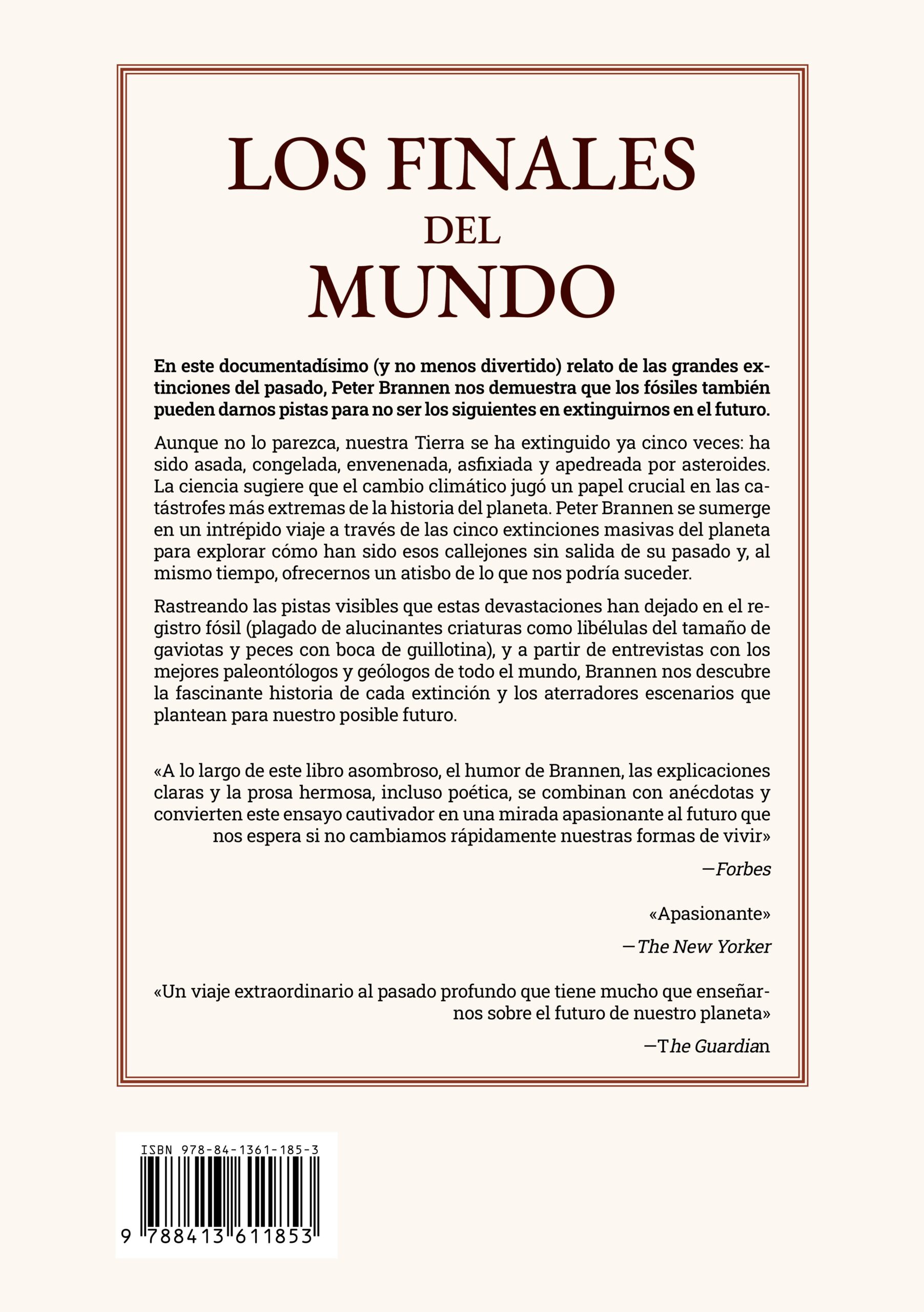 LOS FINALES
DEL
MUNDO

En este documentadísimo (y no menos divertido) relato de las grandes extinciones del pasado, Peter Brannen nos demuestra que los fósiles también pueden darnos pistas para no ser los siguientes en extinguirnos en el futuro.

Aunque no lo parezca, nuestra Tierra se ha extinguido ya cinco veces: ha sido asada, congelada, envenenada, asfixiada y apedreada por asteroides. La ciencia sugiere que el cambio climático jugó un papel crucial en las catástrofes más extremas de la historia del planeta. Peter Brannen se sumerge en un intrépido viaje a través de las cinco extinciones masivas del planeta para explorar cómo han sido esos callejones sin salida de su pasado y, al mismo tiempo, ofrecernos un atisbo de lo que nos podría suceder.

Rastreando las pistas visibles que estas devastaciones han dejado en el registro fósil (plagado de alucinantes criaturas como libélulas del tamaño de gaviotas y peces con boca de guillotina), y a partir de entrevistas con los mejores paleontólogos y geólogos de todo el mundo, Brannen nos descubre la fascinante historia de cada extinción y los aterradores escenarios que plantean para nuestro posible futuro.

«A lo largo de este libro asombroso, el humor de Brannen, las explicaciones claras y la prosa hermosa, incluso poética, se combinan con anécdotas y convierten este ensayo cautivador en una mirada apasionante al futuro que nos espera si no cambiamos rápidamente nuestras formas de vivir»

—Forbes

«Apasionante»

—The New Yorker

«Un viaje extraordinario al pasado profundo que tiene mucho que enseñarnos sobre el futuro de nuestro planeta»

—The Guardian

ISBN 978-84-1361-185-3

9 788413 611853